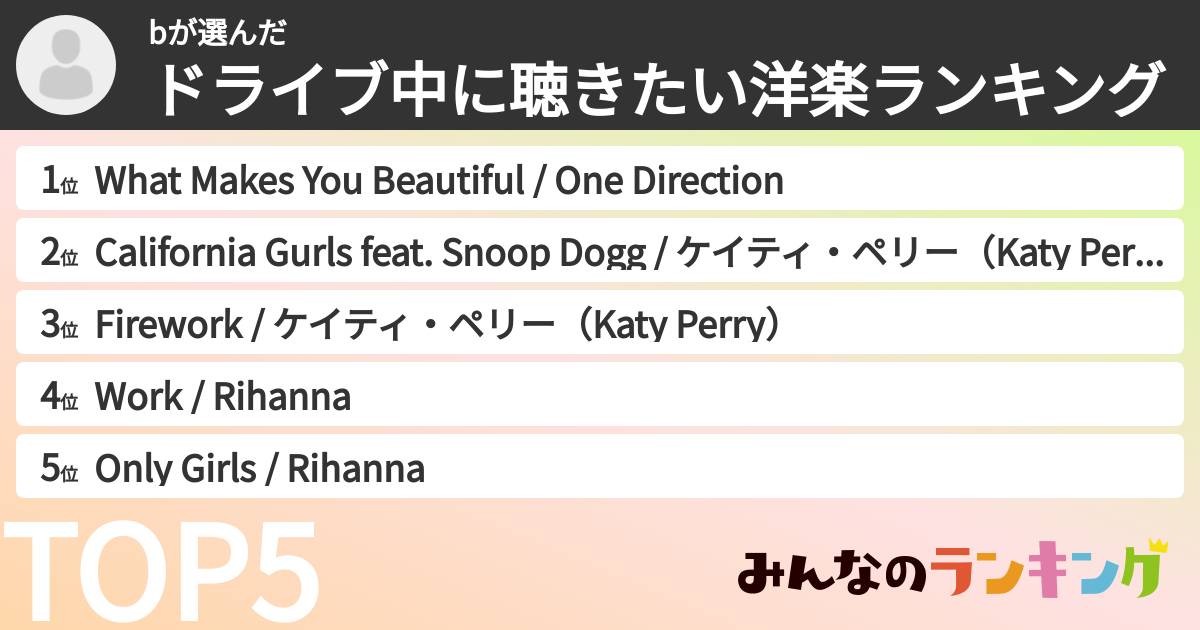 bが選んだ
ドライブ中に聴きたい洋楽ランキング

1位 What Makes You Beautiful / One Direction
2位 California Gurls feat. Snoop Dogg / ケイティ・ペリー（Katy Per…
3位 Firework / ケイティ・ペリー（Katy Perry）
4位 Work / Rihanna
5位 Only Girls / Rihanna

TOP5

みんなのランキング